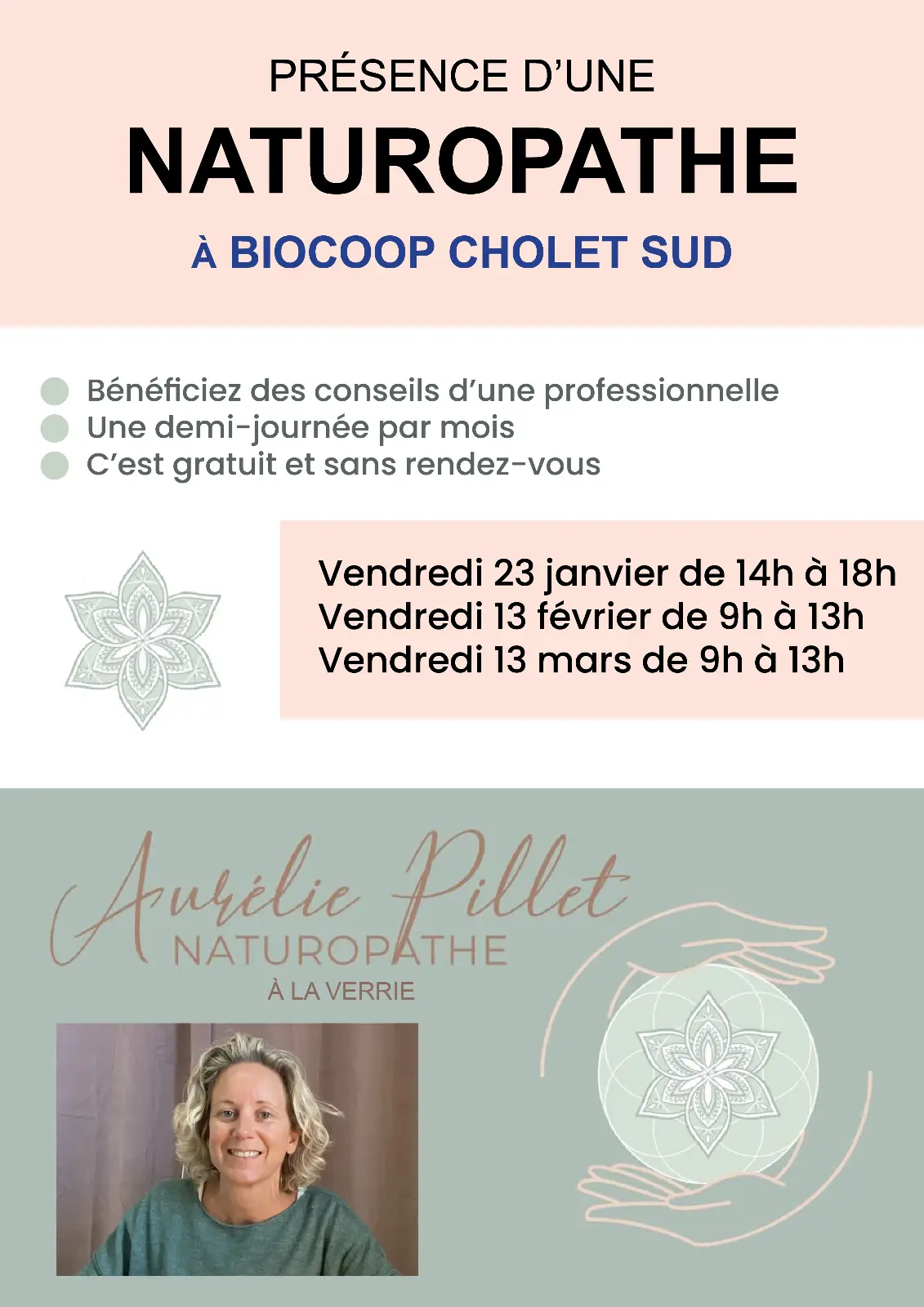 PRÉSENCE D'UNE

NATUROPATHE

À BIOCOOP CHOLET SUD

Bénéficiez des conseils d'une professionnelle
Une demi-journée par mois
C'est gratuit et sans rendez-vous

Vendredi 23 janvier de 14h à 18h
Vendredi 13 février de 9h à 13h
Vendredi 13 mars de 9h à 13h

Aurélie Pillet
NATUROPATHE
À LA VERRIE